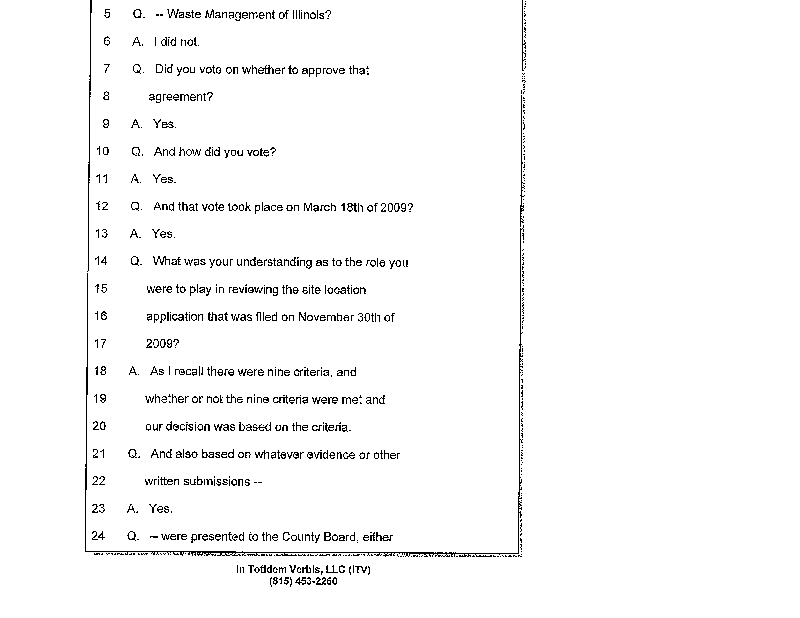 5 Q. -- Waste Management of Illinois?

6 A. I did not.

7 Q. Did you vote on whether to approve that

8 agreement?

9 A. Yes.

10 Q. And how did you vote?

11 A. Yes.

12 Q. And that vote took place on March 18th of 2009?

13 A. Yes.

14 Q. What was your understanding as to the role you

15 were to play in reviewing the site location

16 application that was filed on November 30th of

17 2009?

18 A. As I recall there were nine criteria, and

19 whether or not the nine criteria were met and

20 our decision was based on the criteria.

21 Q. And also based on whatever evidence or other

22 written submissions --

23 A. Yes.

24 Q. -- were presented to the County Board, either

In Totidem Verbis, LLC (ITV)
(815) 453-2260